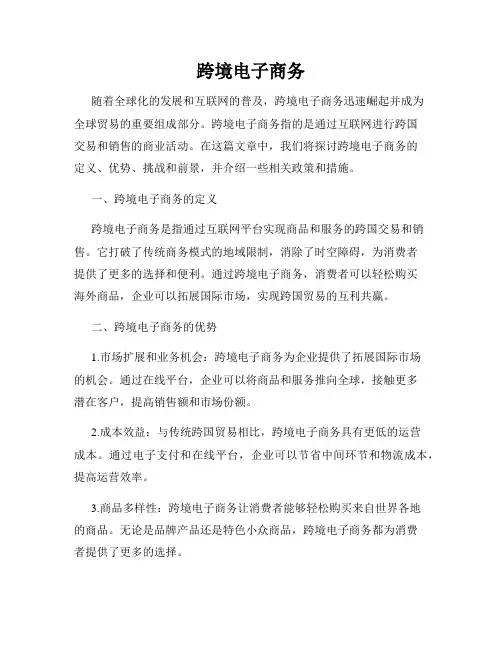 跨境电子商务

随着全球化的发展和互联网的普及，跨境电子商务迅速崛起并成为全球贸易的重要组成部分。跨境电子商务指的是通过互联网进行跨国交易和销售的商业活动。在这篇文章中，我们将探讨跨境电子商务的定义、优势、挑战和前景，并介绍一些相关政策和措施。

一、跨境电子商务的定义

跨境电子商务是指通过互联网平台实现商品和服务的跨国交易和销售。它打破了传统商务模式的地域限制，消除了时空障碍，为消费者提供了更多的选择和便利。通过跨境电子商务，消费者可以轻松购买海外商品，企业可以拓展国际市场，实现跨国贸易的互利共赢。

二、跨境电子商务的优势

1.市场扩展和业务机会：跨境电子商务为企业提供了拓展国际市场的机会。通过在线平台，企业可以将商品和服务推向全球，接触更多潜在客户，提高销售额和市场份额。

2.成本效益：与传统跨国贸易相比，跨境电子商务具有更低的运营成本。通过电子支付和在线平台，企业可以节省中间环节和物流成本，提高运营效率。

3.商品多样性：跨境电子商务让消费者能够轻松购买来自世界各地的商品。无论是品牌产品还是特色小众商品，跨境电子商务都为消费者提供了更多的选择。